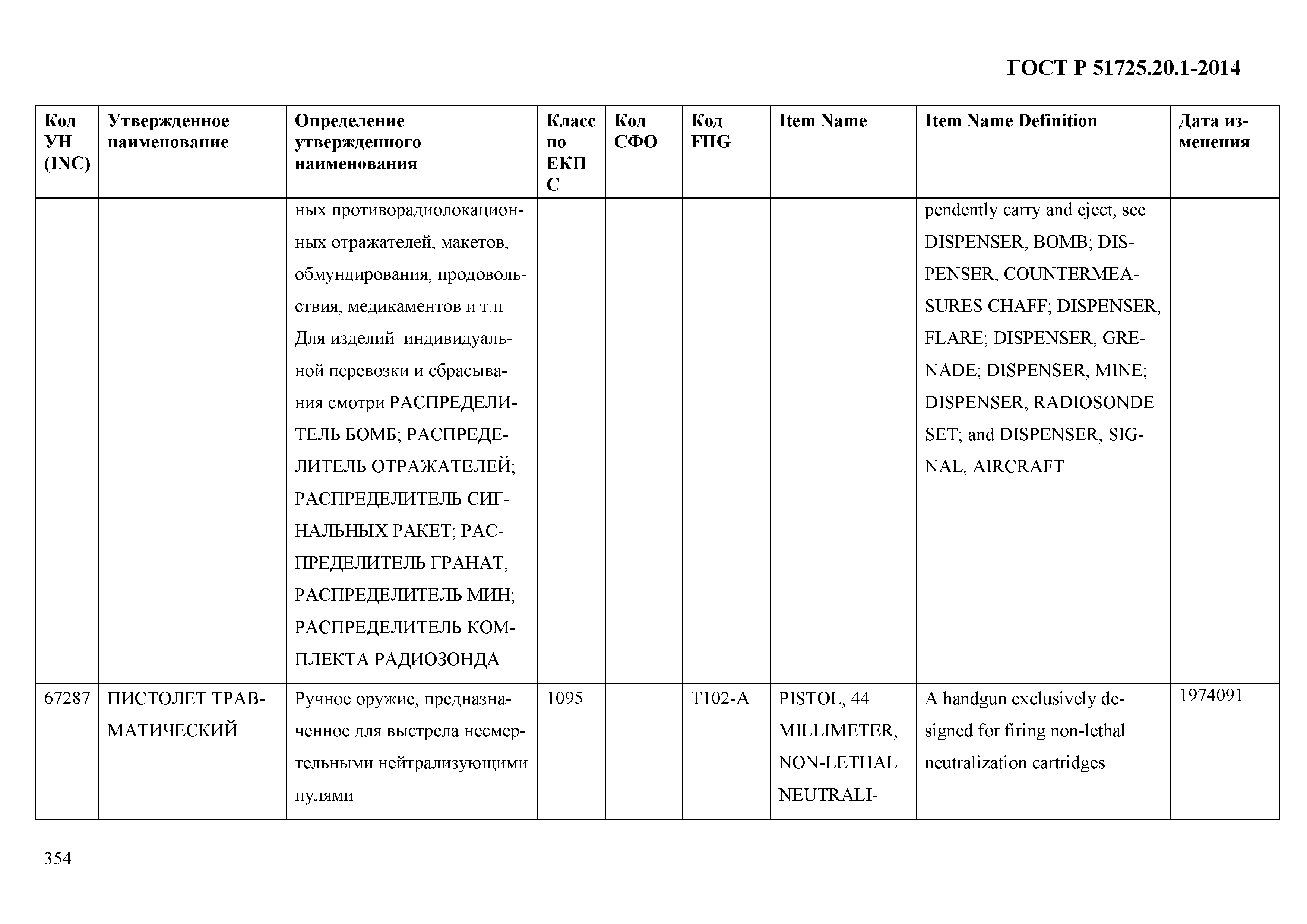 ГОСТ Р 51725.20.1-2014

| Код УН (INC) | Утвержденное наименование | Определение утвержденного наименования | Класс по ЕКПС | Код СФО | Код FIIG | Item Name | Item Name Definition | Дата изменения |
|---|---|---|---|---|---|---|---|---|
| | | ных противорадиолокационных отражателей, макетов, обмундирования, продовольствия, медикаментов и т.п Для изделий индивидуальной перевозки и сбрасывания смотри РАСПРЕДЕЛИТЕЛЬ БОМБ; РАСПРЕДЕЛИТЕЛЬ ОТРАЖАТЕЛЕЙ; РАСПРЕДЕЛИТЕЛЬ СИГНАЛЬНЫХ РАКЕТ; РАСПРЕДЕЛИТЕЛЬ ГРАНАТ; РАСПРЕДЕЛИТЕЛЬ МИН; РАСПРЕДЕЛИТЕЛЬ КОМПЛЕКТА РАДИОЗОНДА | | | | | pendently carry and eject, see DISPENSER, BOMB; DISPENSER, COUNTERMEASURES CHAFF; DISPENSER, FLARE; DISPENSER, GRENADE; DISPENSER, MINE; DISPENSER, RADIOSONDE SET; and DISPENSER, SIGNAL, AIRCRAFT | |
| 67287 | ПИСТОЛЕТ ТРАВМАТИЧЕСКИЙ | Ручное оружие, предназначенное для выстрела несмертельными нейтрализующими пулями | 1095 | | T102-A | PISTOL, 44 MILLIMETER, NON-LETHAL NEUTRALI- | A handgun exclusively designed for firing non-lethal neutralization cartridges | 1974091 |

354